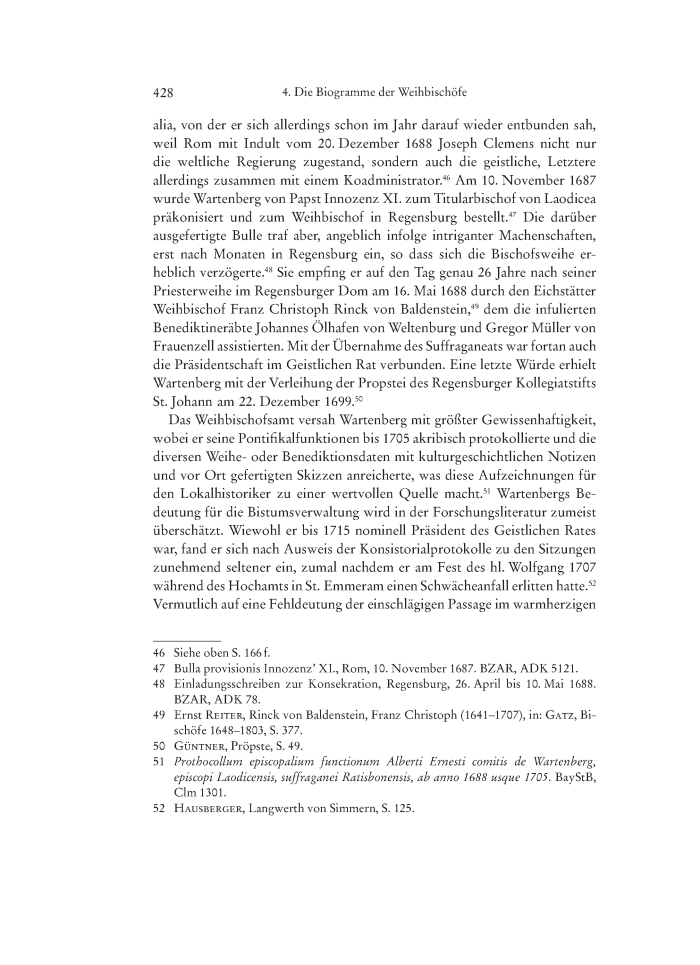 428 4. Die Biogramme der Weihbischöfe

alia, von der er sich allerdings schon im Jahr darauf wieder entbunden sah, weil Rom mit Indult vom 20. Dezember 1688 Joseph Clemens nicht nur die weltliche Regierung zugestand, sondern auch die geistliche, Letztere allerdings zusammen mit einem Koadministrator.$^{46}$ Am 10. November 1687 wurde Wartenberg von Papst Innozenz XI. zum Titularbischof von Laodicea präkonisiert und zum Weihbischof in Regensburg bestellt.$^{47}$ Die darüber ausgefertigte Bulle traf aber, angeblich infolge intriganter Machenschaften, erst nach Monaten in Regensburg ein, so dass sich die Bischofsweihe erheblich verzögerte.$^{48}$ Sie empfing er auf den Tag genau 26 Jahre nach seiner Priesterweihe im Regensburger Dom am 16. Mai 1688 durch den Eichstätter Weihbischof Franz Christoph Rinck von Baldenstein,$^{49}$ dem die infulierten Benediktineräbte Johannes Ölhafen von Weltenburg und Gregor Müller von Frauenzell assistierten. Mit der Übernahme des Suffraganeats war fortan auch die Präsidentschaft im Geistlichen Rat verbunden. Eine letzte Würde erhielt Wartenberg mit der Verleihung der Propstei des Regensburger Kollegiatstifts St. Johann am 22. Dezember 1699.$^{50}$

Das Weihbischofsamt versah Wartenberg mit größter Gewissenhaftigkeit, wobei er seine Pontifikalfunktionen bis 1705 akribisch protokollierte und die diversen Weihe- oder Benediktionsdaten mit kulturgeschichtlichen Notizen und vor Ort gefertigten Skizzen anreicherte, was diese Aufzeichnungen für den Lokalhistoriker zu einer wertvollen Quelle macht.$^{51}$ Wartenbergs Bedeutung für die Bistumsverwaltung wird in der Forschungsliteratur zumeist überschätzt. Wiewohl er bis 1715 nominell Präsident des Geistlichen Rates war, fand er sich nach Ausweis der Konsistorialprotokolle zu den Sitzungen zunehmend seltener ein, zumal nachdem er am Fest des hl. Wolfgang 1707 während des Hochamts in St. Emmeram einen Schwächeanfall erlitten hatte.$^{52}$ Vermutlich auf eine Fehldeutung der einschlägigen Passage im warmherzigen

46 Siehe oben S. 166 f.
47 Bulla provisionis Innozenz' XI., Rom, 10. November 1687. BZAR, ADK 5121.
48 Einladungsschreiben zur Konsekration, Regensburg, 26. April bis 10. Mai 1688. BZAR, ADK 78.
49 Ernst Reiter, Rinck von Baldenstein, Franz Christoph (1641–1707), in: Gatz, Bischöfe 1648–1803, S. 377.
50 Güntner, Pröpste, S. 49.
51 Prothocollum episcopalium functionum Alberti Ernesti comitis de Wartenberg, episcopi Laodicensis, suffraganei Ratisbonensis, ab anno 1688 usque 1705. BayStB, Clm 1301.
52 Hausberger, Langwerth von Simmern, S. 125.